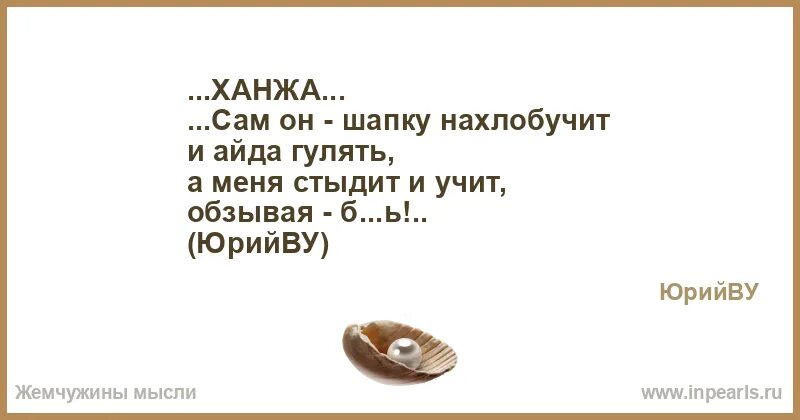 ...ХАНЖА...
...Сам он - шапку нахлобучит
и айда гулять,
а меня стыдит и учит,
обзывая - б...ь!..
(ЮрийВУ)

ЮрийВУ

Жемчужины мысли

www.inpearls.ru